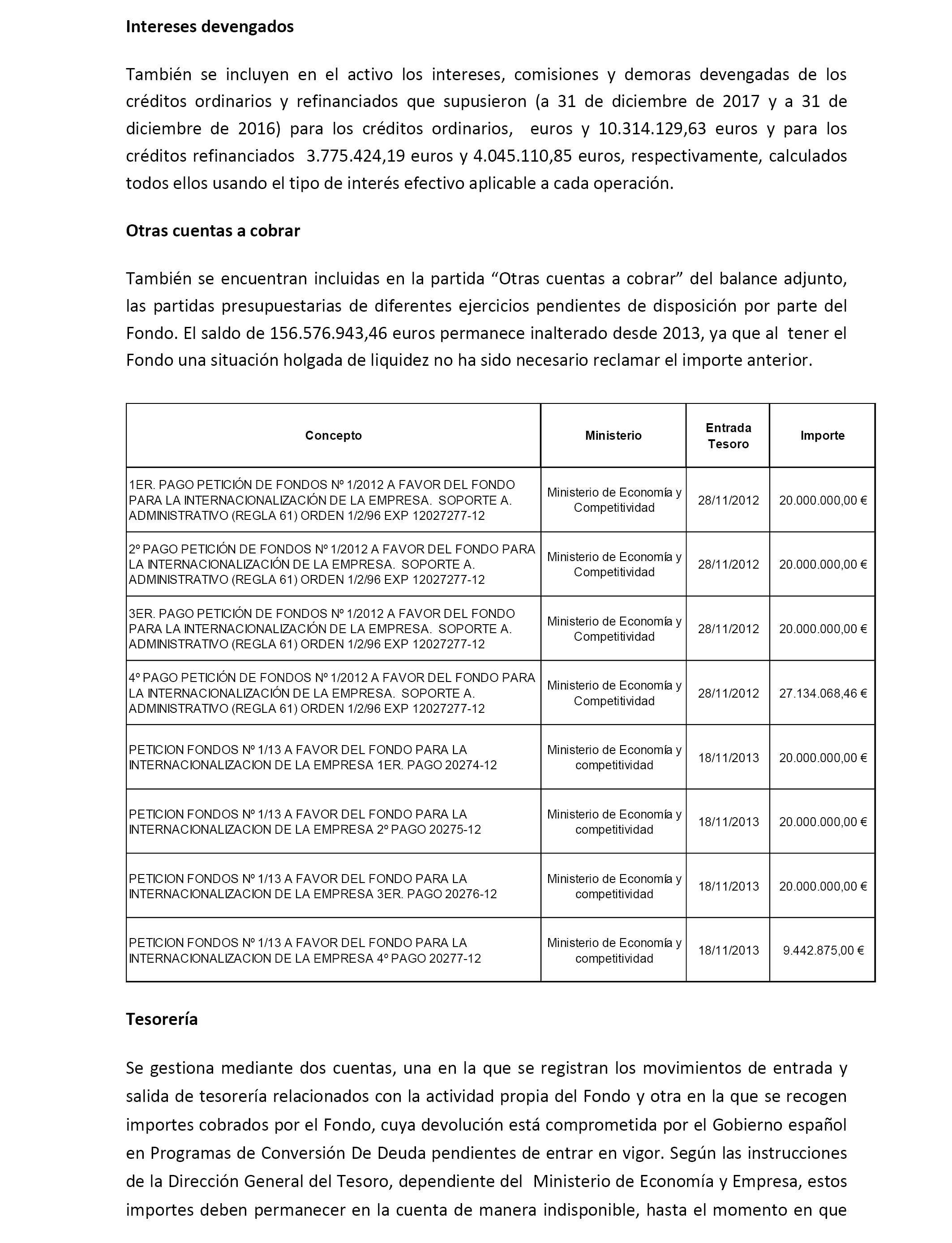 Intereses devengados

También se incluyen en el activo los intereses, comisiones y demoras devengadas de los créditos ordinarios y refinanciados que supusieron (a 31 de diciembre de 2017 y a 31 de diciembre de 2016) para los créditos ordinarios,  euros y 10.314.129,63 euros y para los créditos refinanciados  3.775.424,19 euros y 4.045.110,85 euros, respectivamente, calculados todos ellos usando el tipo de interés efectivo aplicable a cada operación.

Otras cuentas a cobrar

También se encuentran incluidas en la partida “Otras cuentas a cobrar” del balance adjunto, las partidas presupuestarias de diferentes ejercicios pendientes de disposición por parte del Fondo. El saldo de 156.576.943,46 euros permanece inalterado desde 2013, ya que al  tener el Fondo una situación holgada de liquidez no ha sido necesario reclamar el importe anterior.

| Concepto | Ministerio | Entrada Tesoro | Importe |
|---|---|---|---|
| 1ER. PAGO PETICIÓN DE FONDOS Nº 1/2012 A FAVOR DEL FONDO PARA LA INTERNACIONALIZACIÓN DE LA EMPRESA.  SOPORTE A. ADMINISTRATIVO (REGLA 61) ORDEN 1/2/96 EXP 12027277-12 | Ministerio de Economía y Competitividad | 28/11/2012 | 20.000.000,00 € |
| 2º PAGO PETICIÓN DE FONDOS Nº 1/2012 A FAVOR DEL FONDO PARA LA INTERNACIONALIZACIÓN DE LA EMPRESA.  SOPORTE A. ADMINISTRATIVO (REGLA 61) ORDEN 1/2/96 EXP 12027277-12 | Ministerio de Economía y Competitividad | 28/11/2012 | 20.000.000,00 € |
| 3ER. PAGO PETICIÓN DE FONDOS Nº 1/2012 A FAVOR DEL FONDO PARA LA INTERNACIONALIZACIÓN DE LA EMPRESA.  SOPORTE A. ADMINISTRATIVO (REGLA 61) ORDEN 1/2/96 EXP 12027277-12 | Ministerio de Economía y Competitividad | 28/11/2012 | 20.000.000,00 € |
| 4º PAGO PETICIÓN DE FONDOS Nº 1/2012 A FAVOR DEL FONDO PARA LA INTERNACIONALIZACIÓN DE LA EMPRESA.  SOPORTE A. ADMINISTRATIVO (REGLA 61) ORDEN 1/2/96 EXP 12027277-12 | Ministerio de Economía y Competitividad | 28/11/2012 | 27.134.068,46 € |
| PETICION FONDOS Nº 1/13 A FAVOR DEL FONDO PARA LA INTERNACIONALIZACION DE LA EMPRESA 1ER. PAGO 20274-12 | Ministerio de Economía y competitividad | 18/11/2013 | 20.000.000,00 € |
| PETICION FONDOS Nº 1/13 A FAVOR DEL FONDO PARA LA INTERNACIONALIZACION DE LA EMPRESA 2º PAGO 20275-12 | Ministerio de Economía y competitividad | 18/11/2013 | 20.000.000,00 € |
| PETICION FONDOS Nº 1/13 A FAVOR DEL FONDO PARA LA INTERNACIONALIZACION DE LA EMPRESA 3ER. PAGO 20276-12 | Ministerio de Economía y competitividad | 18/11/2013 | 20.000.000,00 € |
| PETICION FONDOS Nº 1/13 A FAVOR DEL FONDO PARA LA INTERNACIONALIZACION DE LA EMPRESA 4º PAGO 20277-12 | Ministerio de Economía y competitividad | 18/11/2013 | 9.442.875,00 € |

Tesorería

Se gestiona mediante dos cuentas, una en la que se registran los movimientos de entrada y salida de tesorería relacionados con la actividad propia del Fondo y otra en la que se recogen importes cobrados por el Fondo, cuya devolución está comprometida por el Gobierno español en Programas de Conversión De Deuda pendientes de entrar en vigor. Según las instrucciones de la Dirección General del Tesoro, dependiente del  Ministerio de Economía y Empresa, estos importes deben permanecer en la cuenta de manera indisponible, hasta el momento en que